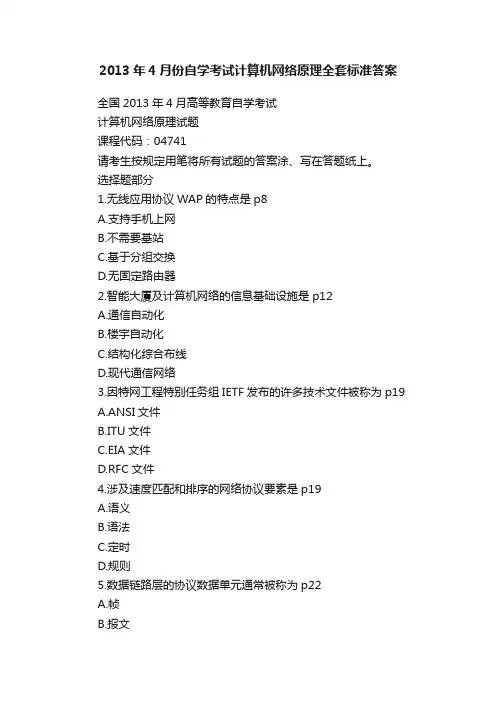 2013 年 4 月份自学考试计算机网络原理全套标准答案

全国 2013 年 4 月高等教育自学考试
计算机网络原理试题
课程代码：04741
请考生按规定用笔将所有试题的答案涂、写在答题纸上。
选择题部分
1.无线应用协议 WAP 的特点是 p8
A.支持手机上网
B.不需要基站
C.基于分组交换
D.无固定路由器
2.智能大厦及计算机网络的信息基础设施是 p12
A.通信自动化
B.楼宇自动化
C.结构化综合布线
D.现代通信网络
3.因特网工程特别任务组 IETF 发布的许多技术文件被称为 p19
A.ANSI 文件
B.ITU 文件
C.EIA 文件
D.RFC 文件
4.涉及速度匹配和排序的网络协议要素是 p19
A.语义
B.语法
C.定时
D.规则
5.数据链路层的协议数据单元通常被称为 p22
A.帧
B.报文